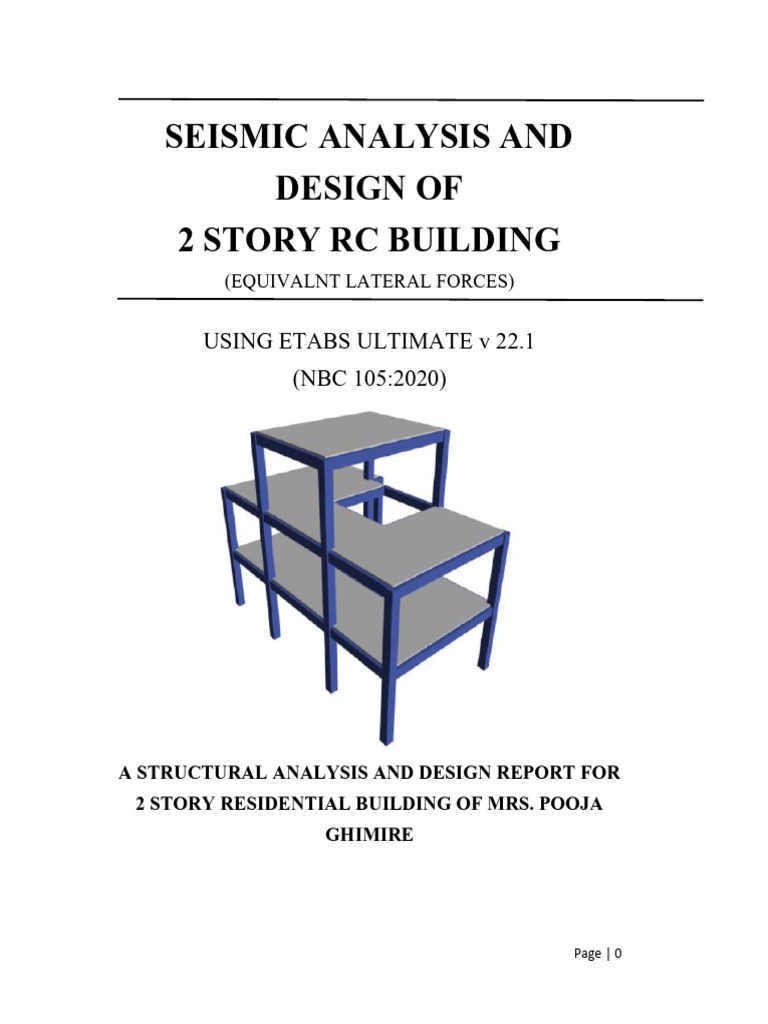 SEISMIC ANALYSIS AND DESIGN OF 2 STORY RC BUILDING

(EQUIVALNT LATERAL FORCES)

USING ETABS ULTIMATE v 22.1
(NBC 105:2020)

A STRUCTURAL ANALYSIS AND DESIGN REPORT FOR 2 STORY RESIDENTIAL BUILDING OF MRS. POOJA GHIMIRE

Page | 0